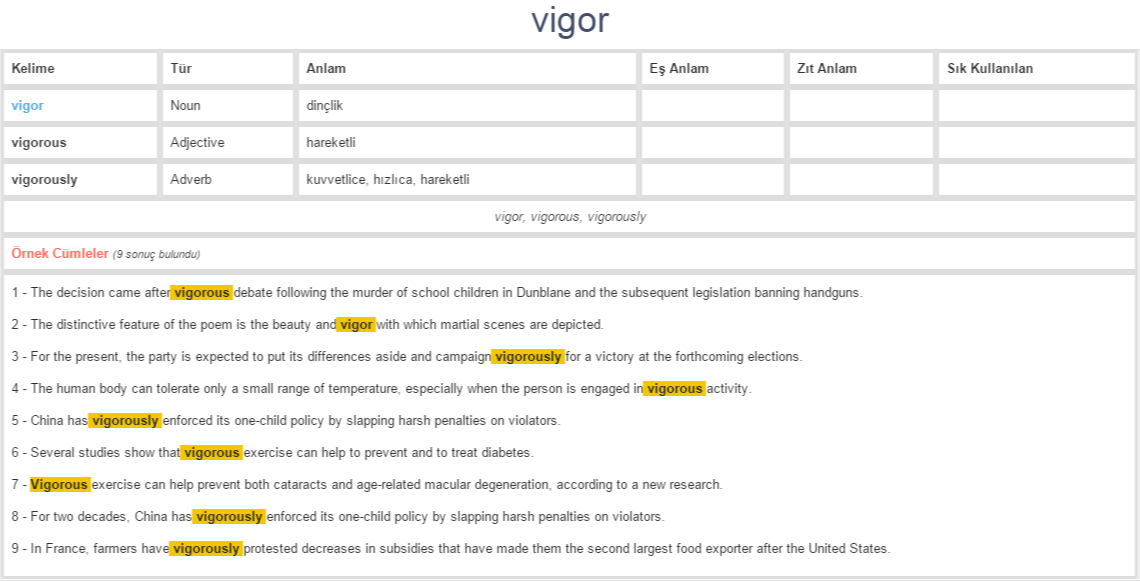 vigor

| Kelime | Tür | Anlam | Eş Anlam | Zıt Anlam | Sık Kullanılan |
|---|---|---|---|---|---|
| vigor | Noun | dinçlik | | | |
| vigorous | Adjective | hareketli | | | |
| vigorously | Adverb | kuvvetlice, hızlıca, hareketli | | | |

vigor, vigorous, vigorously

Örnek Cümleler (9 sonuç bulundu)

1 - The decision came after vigorous debate following the murder of school children in Dunblane and the subsequent legislation banning handguns.

2 - The distinctive feature of the poem is the beauty and vigor with which martial scenes are depicted.

3 - For the present, the party is expected to put its differences aside and campaign vigorously for a victory at the forthcoming elections.

4 - The human body can tolerate only a small range of temperature, especially when the person is engaged in vigorous activity.

5 - China has vigorously enforced its one-child policy by slapping harsh penalties on violators.

6 - Several studies show that vigorous exercise can help to prevent and to treat diabetes.

7 - Vigorous exercise can help prevent both cataracts and age-related macular degeneration, according to a new research.

8 - For two decades, China has vigorously enforced its one-child policy by slapping harsh penalties on violators.

9 - In France, farmers have vigorously protested decreases in subsidies that have made them the second largest food exporter after the United States.